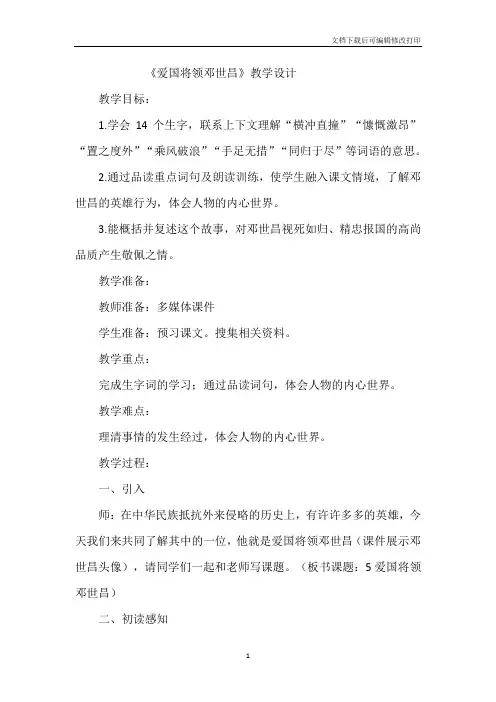 文档下载后可编辑修改打印

《爱国将领邓世昌》教学设计

教学目标：

1.学会 14 个生字，联系上下文理解“横冲直撞”“慷慨激昂”“置之度外”“乘风破浪”“手足无措”“同归于尽”等词语的意思。

2.通过品读重点词句及朗读训练，使学生融入课文情境，了解邓世昌的英雄行为，体会人物的内心世界。

3.能概括并复述这个故事，对邓世昌视死如归、精忠报国的高尚品质产生敬佩之情。

教学准备：

教师准备：多媒体课件

学生准备：预习课文。搜集相关资料。

教学重点：

完成生字词的学习；通过品读词句，体会人物的内心世界。

教学难点：

理清事情的发生经过，体会人物的内心世界。

教学过程：

一、引入

师：在中华民族抵抗外来侵略的历史上，有许许多多的英雄，今天我们来共同了解其中的一位，他就是爱国将领邓世昌（课件展示邓世昌头像），请同学们一起和老师写课题。（板书课题：5 爱国将领邓世昌）

二、初读感知

1